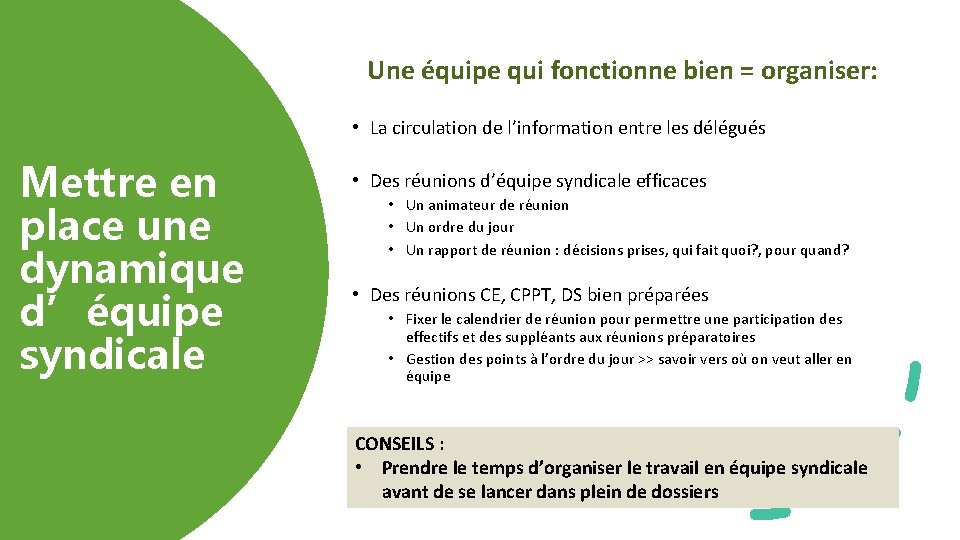 Mettre en place une dynamique d’ équipe syndicale

Une équipe qui fonctionne bien = organiser:

• La circulation de l’information entre les délégués

• Des réunions d’équipe syndicale efficaces
  • Un animateur de réunion
  • Un ordre du jour
  • Un rapport de réunion : décisions prises, qui fait quoi?, pour quand?

• Des réunions CE, CPPT, DS bien préparées
  • Fixer le calendrier de réunion pour permettre une participation des effectifs et des suppléants aux réunions préparatoires
  • Gestion des points à l’ordre du jour >> savoir vers où on veut aller en équipe

CONSEILS :
• Prendre le temps d’organiser le travail en équipe syndicale avant de se lancer dans plein de dossiers